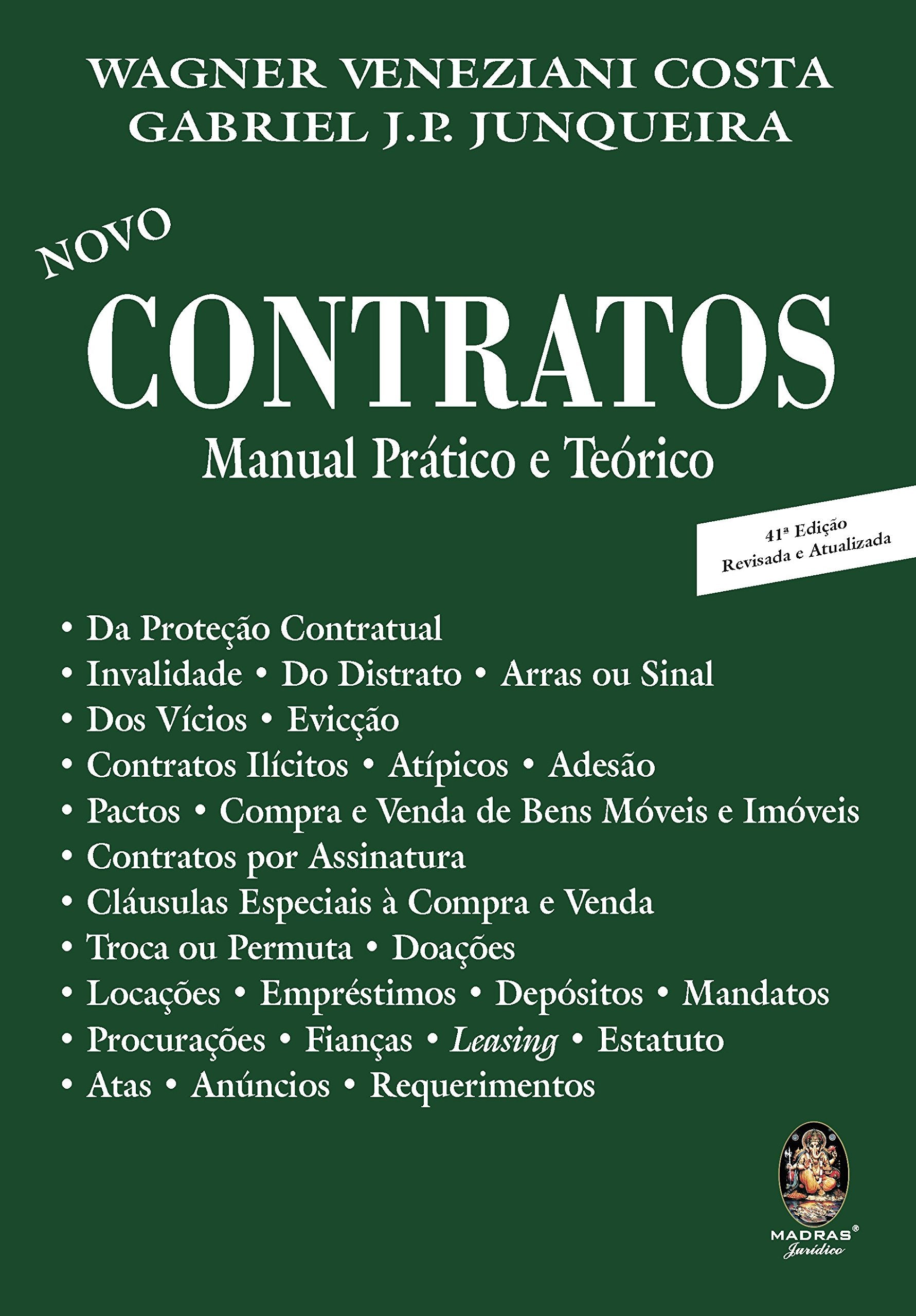 WAGNER VENEZIANI COSTA
GABRIEL J.P. JUNQUEIRA

NOVO
CONTRATOS
Manual Prático e Teórico

41ª Edição
Revisada e Atualizada

• Da Proteção Contratual
• Invalidade • Do Distrato • Arras ou Sinal
• Dos Vícios • Evicção
• Contratos Ilícitos • Atípicos • Adesão
• Pactos • Compra e Venda de Bens Móveis e Imóveis
• Contratos por Assinatura
• Cláusulas Especiais à Compra e Venda
• Troca ou Permuta • Doações
• Locações • Empréstimos • Depósitos • Mandatos
• Procurações • Fianças • Leasing • Estatuto
• Atas • Anúncios • Requerimentos

MADRAS®
Jurídico